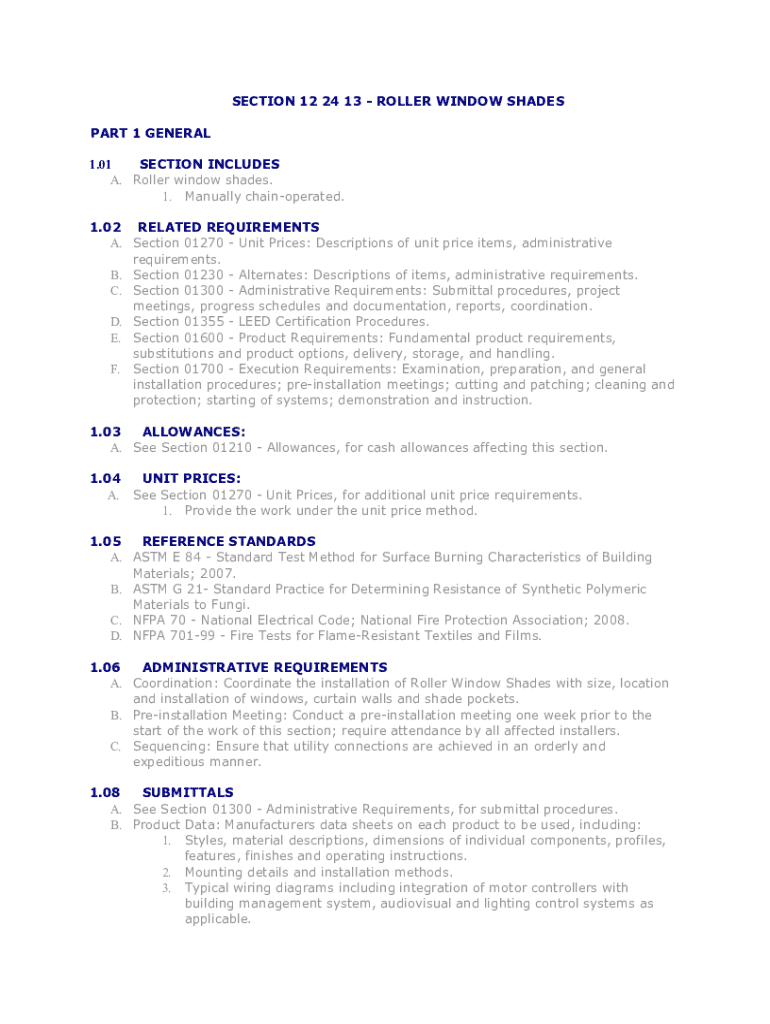 SECTION 12 24 13 - ROLLER WINDOW SHADES

PART 1 GENERAL

1.01 SECTION INCLUDES

A. Roller window shades.

1. Manually chain-operated.

1.02 RELATED REQUIREMENTS

A. Section 01270 - Unit Prices: Descriptions of unit price items, administrative requirements.

B. Section 01230 - Alternates: Descriptions of items, administrative requirements.

C. Section 01300 - Administrative Requirements: Submittal procedures, project meetings, progress schedules and documentation, reports, coordination.

D. Section 01355 - LEED Certification Procedures.

E. Section 01600 - Product Requirements: Fundamental product requirements, substitutions and product options, delivery, storage, and handling.

F. Section 01700 - Execution Requirements: Examination, preparation, and general installation procedures; pre-installation meetings; cutting and patching; cleaning and protection; starting of systems; demonstration and instruction.

1.03 ALLOWANCES:

A. See Section 01210 - Allowances, for cash allowances affecting this section.

1.04 UNIT PRICES:

A. See Section 01270 - Unit Prices, for additional unit price requirements.

1. Provide the work under the unit price method.

1.05 REFERENCE STANDARDS

A. ASTM E 84 - Standard Test Method for Surface Burning Characteristics of Building Materials; 2007.

B. ASTM G 21- Standard Practice for Determining Resistance of Synthetic Polymeric Materials to Fungi.

C. NFPA 70 - National Electrical Code; National Fire Protection Association; 2008.

D. NFPA 701-99 - Fire Tests for Flame-Resistant Textiles and Films.

1.06 ADMINISTRATIVE REQUIREMENTS

A. Coordination: Coordinate the installation of Roller Window Shades with size, location and installation of windows, curtain walls and shade pockets.

B. Pre-installation Meeting: Conduct a pre-installation meeting one week prior to the start of the work of this section; require attendance by all affected installers.

C. Sequencing: Ensure that utility connections are achieved in an orderly and expeditious manner.

1.08 SUBMITTALS

A. See Section 01300 - Administrative Requirements, for submittal procedures.

B. Product Data: Manufacturers data sheets on each product to be used, including:

1. Styles, material descriptions, dimensions of individual components, profiles, features, finishes and operating instructions.

2. Mounting details and installation methods.

3. Typical wiring diagrams including integration of motor controllers with building management system, audiovisual and lighting control systems as applicable.